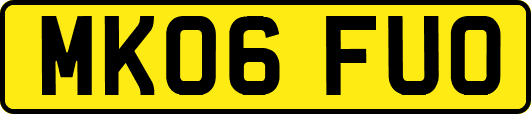 MK06 FUO